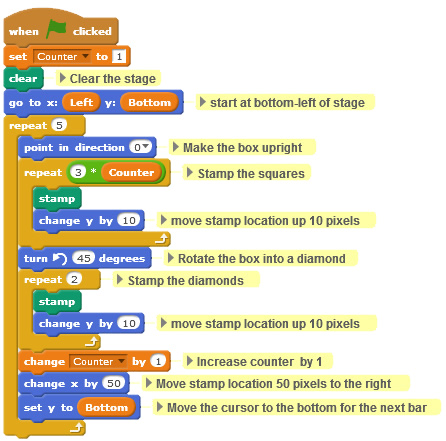 when clicked
set Counter to 1
clear
Clear the stage
go to x: Left y: Bottom
start at bottom-left of stage
repeat 5
point in direction 0
Make the box upright
repeat 3 * Counter
Stamp the squares
stamp
change y by 10
move stamp location up 10 pixels
turn 45 degrees
Rotate the box into a diamond
repeat 2
Stamp the diamonds
stamp
change y by 10
move stamp location up 10 pixels
change Counter by 1
Increase counter by 1
change x by 50
Move stamp location 50 pixels to the right
set y to Bottom
Move the cursor to the bottom for the next bar